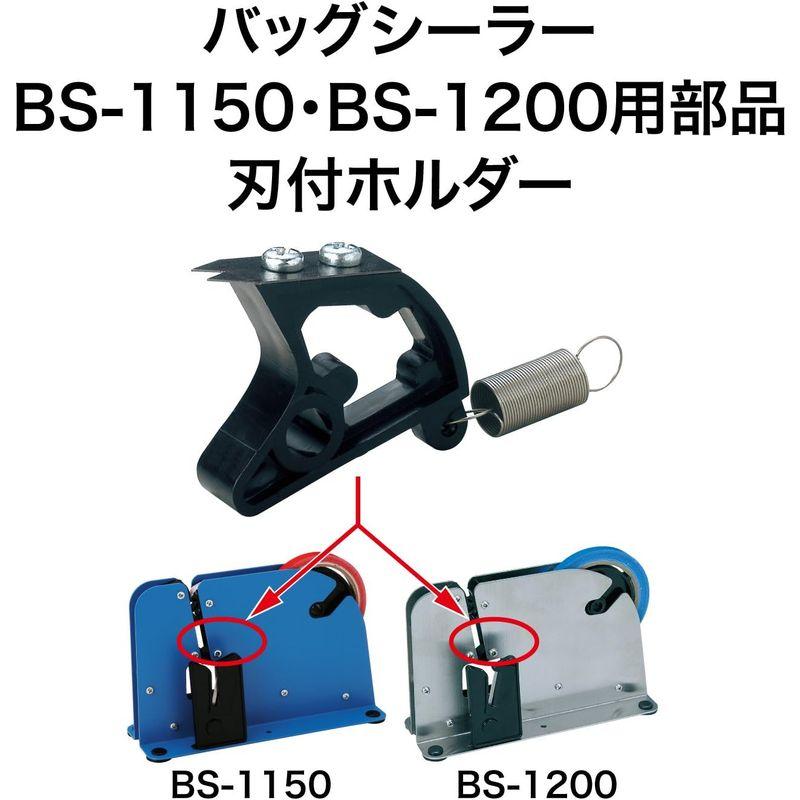 バッグシーラー
BS-1150・BS-1200用部品
刃付ホルダー

BS-1150

BS-1200